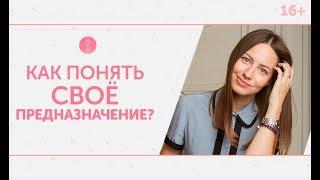 16+

КАК ПОНЯТЬ
СВОЁ
ПРЕДНАЗНАЧЕНИЕ?